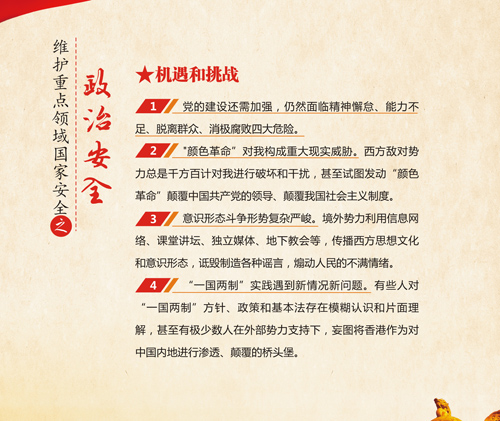 维护重点领域国家安全之

政治安全

★机遇和挑战

1 党的建设还需加强，仍然面临精神懈怠、能力不足、脱离群众、消极腐败四大危险。

2 “颜色革命”对我构成重大现实威胁。西方敌对势力总是千方百计对我进行破坏和干扰，甚至试图发动“颜色革命”颠覆中国共产党的领导、颠覆我国社会主义制度。

3 意识形态斗争形势复杂严峻。境外势力利用信息网络、课堂讲坛、独立媒体、地下教会等，传播西方思想文化和意识形态，诋毁制造各种谣言，煽动人民的不满情绪。

4 “一国两制”实践遇到新情况新问题。有些人对“一国两制”方针、政策和基本法存在模糊认识和片面理解，甚至有极少数人在外部势力支持下，妄图将香港作为对中国内地进行渗透、颠覆的桥头堡。